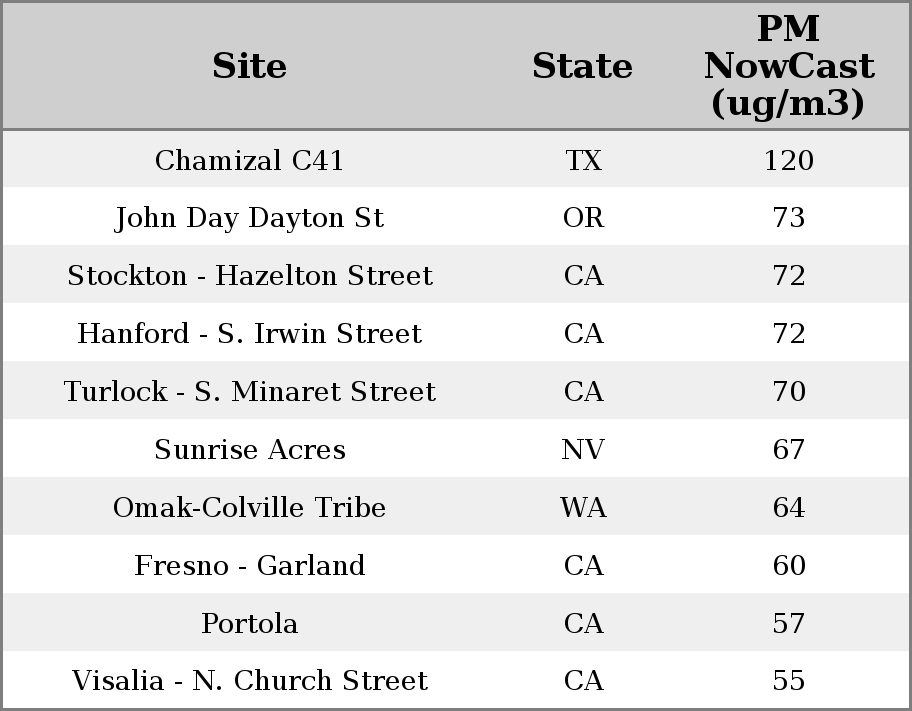 | Site | State | PM NowCast (ug/m3) |
|---|---|---|
| Chamizal C41 | TX | 120 |
| John Day Dayton St | OR | 73 |
| Stockton - Hazelton Street | CA | 72 |
| Hanford - S. Irwin Street | CA | 72 |
| Turlock - S. Minaret Street | CA | 70 |
| Sunrise Acres | NV | 67 |
| Omak-Colville Tribe | WA | 64 |
| Fresno - Garland | CA | 60 |
| Portola | CA | 57 |
| Visalia - N. Church Street | CA | 55 |